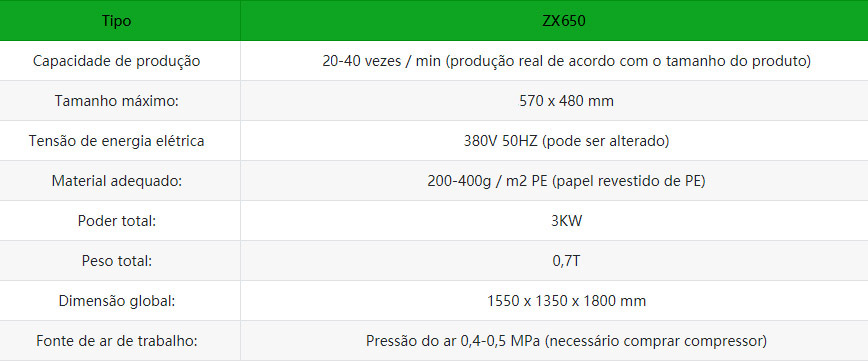 | Tipo | ZX650 |
|---|---|
| Capacidade de produção | 20-40 vezes / min (produção real de acordo com o tamanho do produto) |
| Tamanho máximo: | 570 x 480 mm |
| Tensão de energia elétrica | 380V 50HZ (pode ser alterado) |
| Material adequado: | 200-400g / m2 PE (papel revestido de PE) |
| Poder total: | 3KW |
| Peso total: | 0,7T |
| Dimensão global: | 1550 x 1350 x 1800 mm |
| Fonte de ar de trabalho: | Pressão do ar 0,4-0,5 MPa (necessário comprar compressor) |